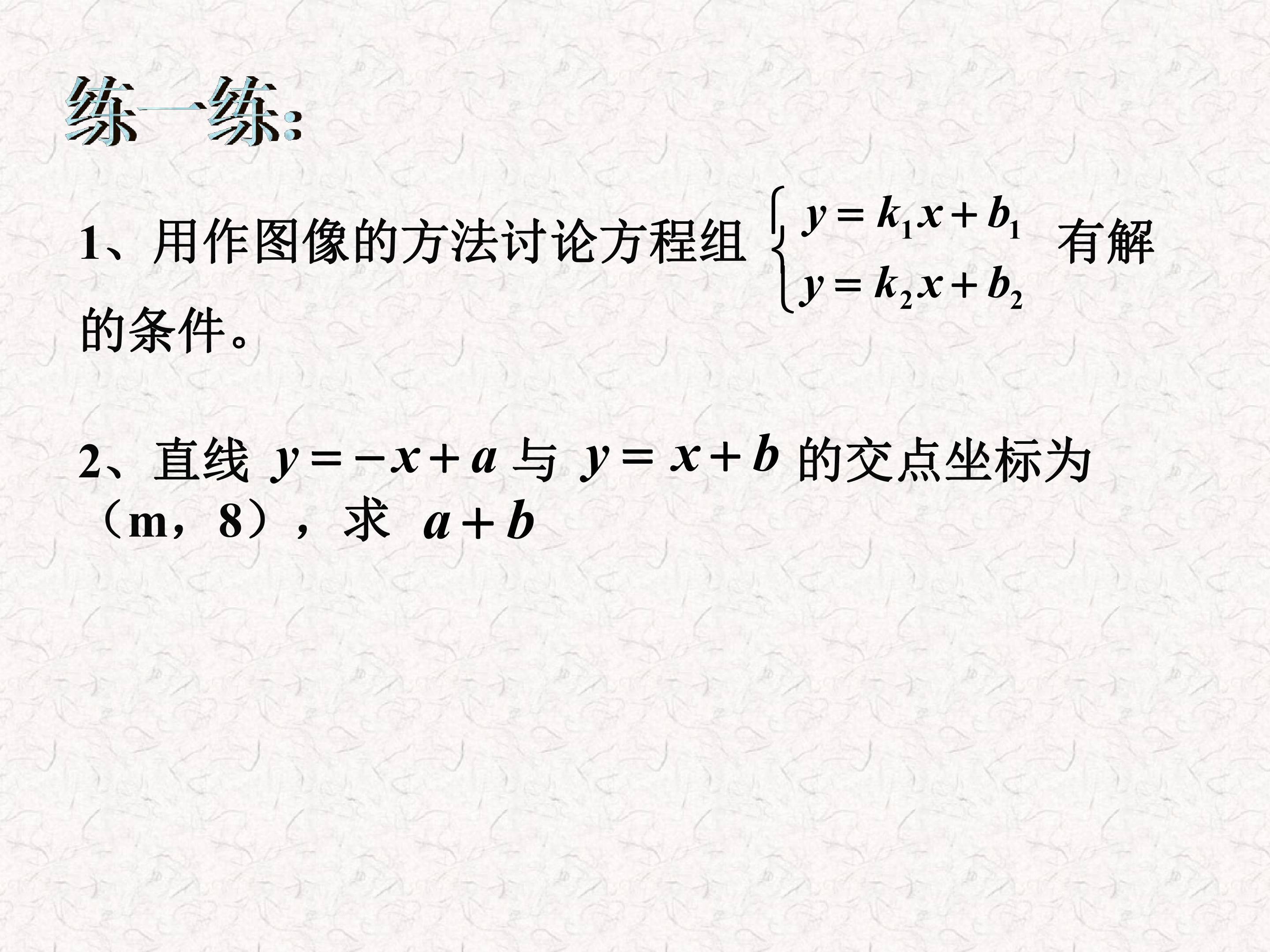 练一练:

1、用作图像的方法讨论方程组$\begin{cases} y=k_1x+b_1 \\ y=k_2x+b_2 \end{cases}$有解的条件。

2、直线$y=-x+a$与$y=x+b$的交点坐标为（m，8），求$a+b$